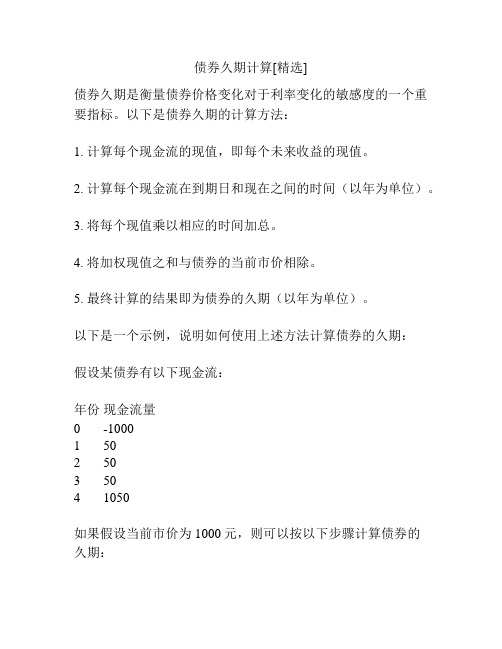 债券久期计算[精选]

债券久期是衡量债券价格变化对于利率变化的敏感度的一个重要指标。以下是债券久期的计算方法：

1. 计算每个现金流的现值，即每个未来收益的现值。

2. 计算每个现金流在到期日和现在之间的时间（以年为单位）。

3. 将每个现值乘以相应的时间加总。

4. 将加权现值之和与债券的当前市价相除。

5. 最终计算的结果即为债券的久期（以年为单位）。

以下是一个示例，说明如何使用上述方法计算债券的久期：

假设某债券有以下现金流：

| 年份 | 现金流量 |
|---|---|
| 0 | -1000 |
| 1 | 50 |
| 2 | 50 |
| 3 | 50 |
| 4 | 1050 |

如果假设当前市价为 1000 元，则可以按以下步骤计算债券的久期：